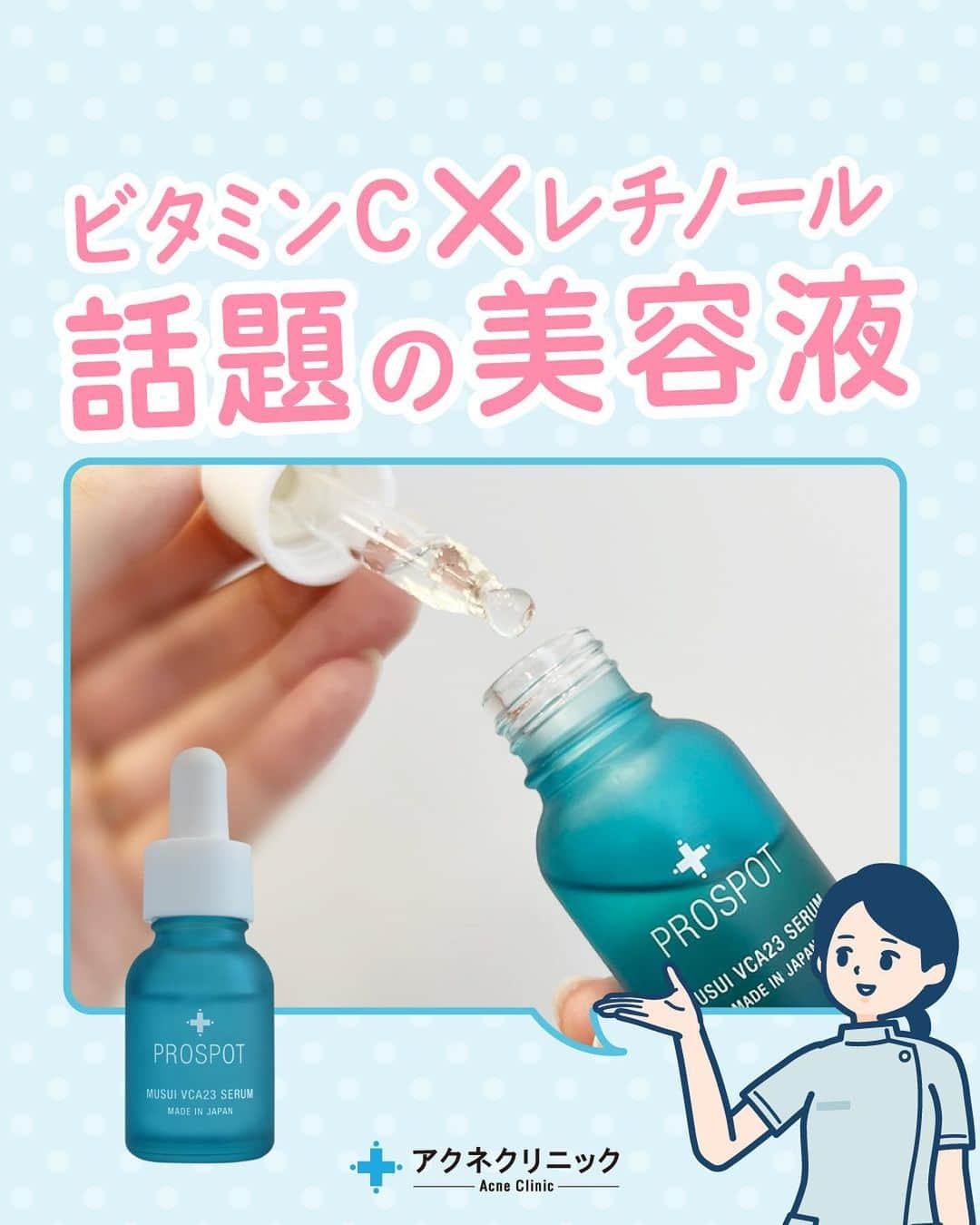 ビタミンC×レチノール
話題の美容液

PROSPOT
USUI VCA23 SERUM
MADE IN JAPAN

PROSPOT
MUSUI VCA23 SERUM
MADE IN JAPAN

アクネクリニック
Acne Clinic